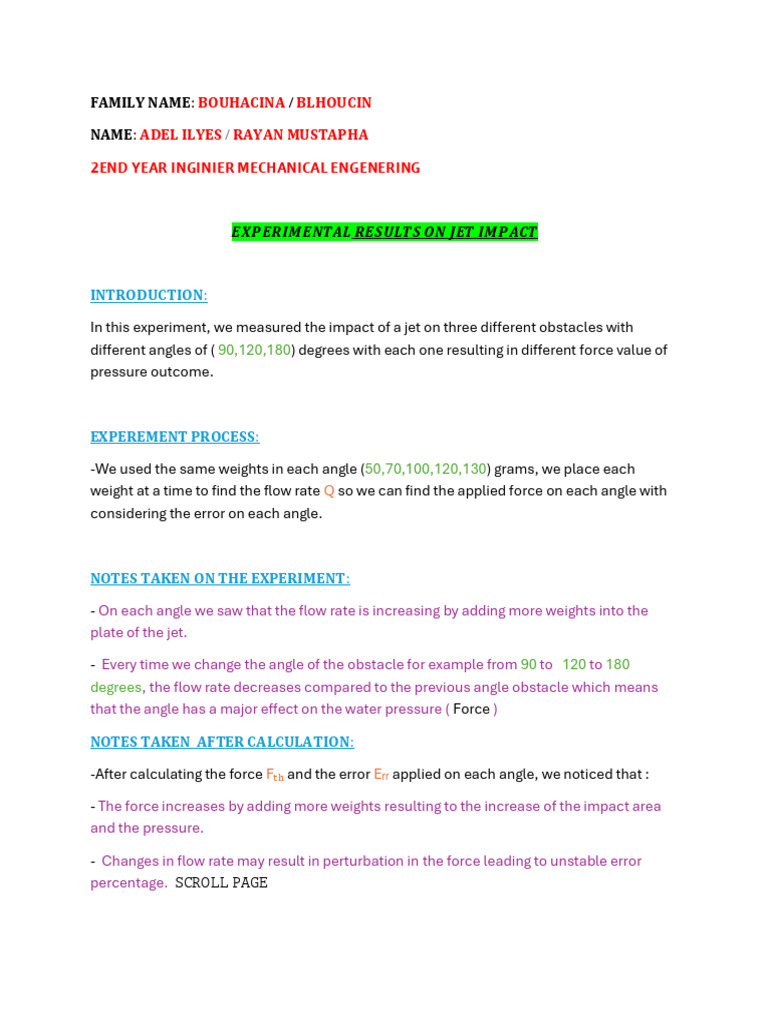 FAMILY NAME: BOUHACINA / BLHOUCIN

NAME: ADEL ILYES / RAYAN MUSTAPHA

2END YEAR INGINIER MECHANICAL ENGENERING

EXPERIMENTAL RESULTS ON JET IMPACT

INTRODUCTION:

In this experiment, we measured the impact of a jet on three different obstacles with different angles of ( 90,120,180) degrees with each one resulting in different force value of pressure outcome.

EXPEREMENT PROCESS:

-We used the same weights in each angle (50,70,100,120,130) grams, we place each weight at a time to find the flow rate Q so we can find the applied force on each angle with considering the error on each angle.

NOTES TAKEN ON THE EXPERIMENT:

- On each angle we saw that the flow rate is increasing by adding more weights into the plate of the jet.

- Every time we change the angle of the obstacle for example from 90 to 120 to 180 degrees, the flow rate decreases compared to the previous angle obstacle which means that the angle has a major effect on the water pressure ( Force )

NOTES TAKEN AFTER CALCULATION:

-After calculating the force $F_{th}$ and the error $E_{rr}$ applied on each angle, we noticed that :

- The force increases by adding more weights resulting to the increase of the impact area and the pressure.

- Changes in flow rate may result in perturbation in the force leading to unstable error percentage. SCROLL PAGE